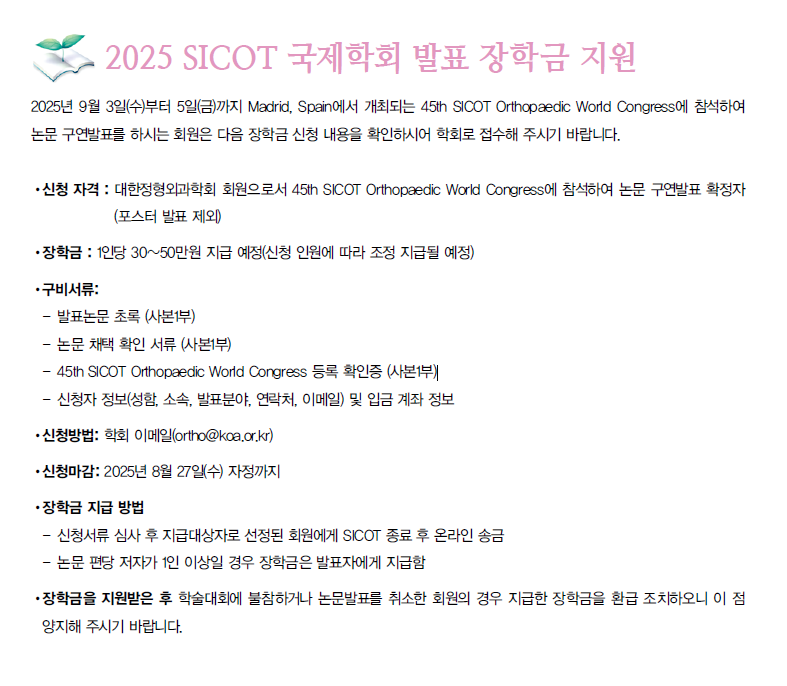 2025 SICOT 국제학회 발표 장학금 지원

2025년 9월 3일(수)부터 5일(금)까지 Madrid, Spain에서 개최되는 45th SICOT Orthopaedic World Congress에 참석하여 논문 구연발표를 하시는 회원은 다음 장학금 신청 내용을 확인하시어 학회로 접수해 주시기 바랍니다.

• 신청 자격 : 대한정형외과학회 회원으로서 45th SICOT Orthopaedic World Congress에 참석하여 논문 구연발표 확정자 (포스터 발표 제외)

• 장학금 : 1인당 30~50만원 지급 예정(신청 인원에 따라 조정 지급될 예정)

• 구비서류:
- 발표논문 초록 (사본1부)
- 논문 채택 확인 서류 (사본1부)
- 45th SICOT Orthopaedic World Congress 등록 확인증 (사본1부)
- 신청자 정보(성함, 소속, 발표분야, 연락처, 이메일) 및 입금 계좌 정보

• 신청방법: 학회 이메일(ortho@koa.or.kr)

• 신청마감: 2025년 8월 27일(수) 자정까지

• 장학금 지급 방법
- 신청서류 심사 후 지급대상자로 선정된 회원에게 SICOT 종료 후 온라인 송금
- 논문 편당 저자가 1인 이상일 경우 장학금은 발표자에게 지급함

• 장학금을 지원받은 후 학술대회에 불참하거나 논문발표를 취소한 회원의 경우 지급한 장학금을 환급 조치하오니 이 점 양지해 주시기 바랍니다.